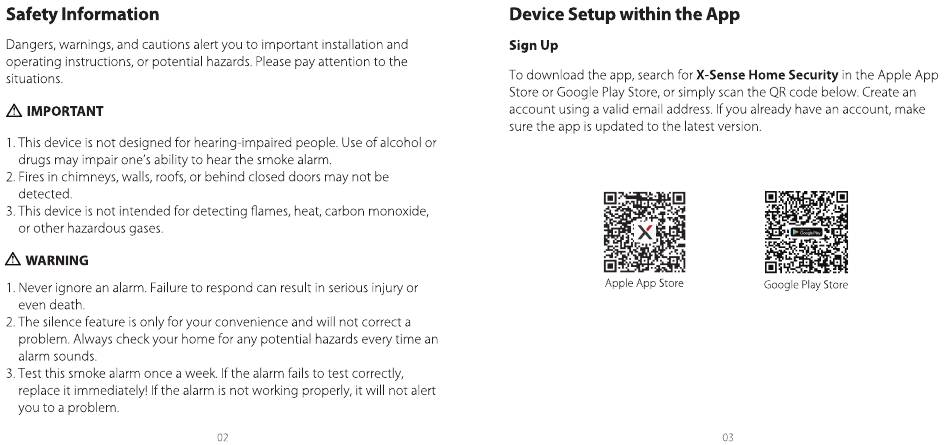 Safety Information

Dangers, warnings, and cautions alert you to important installation and operating instructions, or potential hazards. Please pay attention to the situations.

⚠ IMPORTANT

1. This device is not designed for hearing-impaired people. Use of alcohol or drugs may impair one's ability to hear the smoke alarm.
2. Fires in chimneys, walls, roofs, or behind closed doors may not be detected.
3. This device is not intended for detecting flames, heat, carbon monoxide, or other hazardous gases.

⚠ WARNING

1. Never ignore an alarm. Failure to respond can result in serious injury or even death.
2. The silence feature is only for your convenience and will not correct a problem. Always check your home for any potential hazards every time an alarm sounds.
3. Test this smoke alarm once a week. If the alarm fails to test correctly, replace it immediately! If the alarm is not working properly, it will not alert you to a problem.

02

Device Setup within the App

Sign Up

To download the app, search for **X-Sense Home Security** in the Apple App Store or Google Play Store, or simply scan the QR code below. Create an account using a valid email address. If you already have an account, make sure the app is updated to the latest version.

Apple App Store

Google Play Store

03